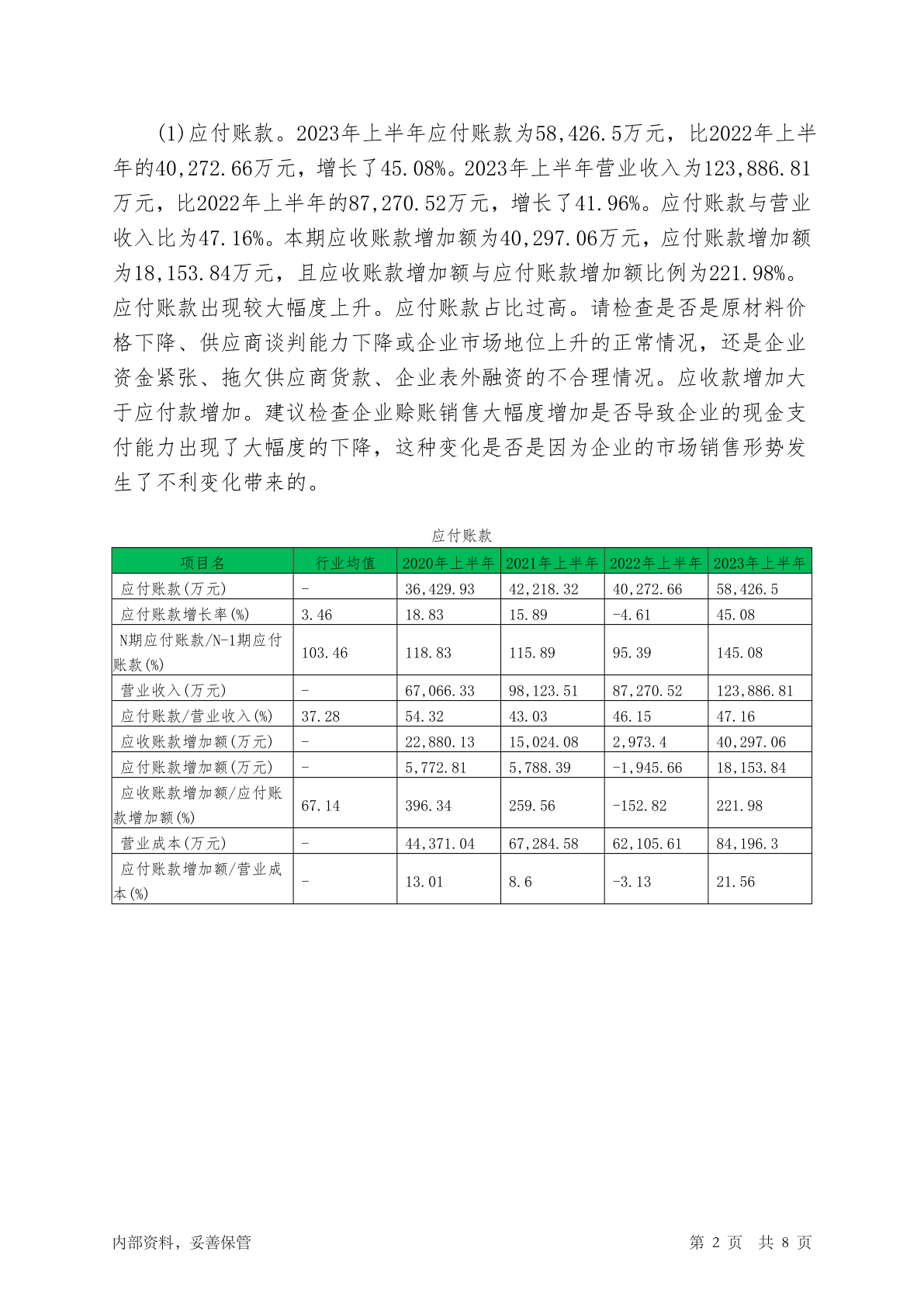 (1)应付账款。2023年上半年应付账款为58,426.5万元，比2022年上半年的40,272.66万元，增长了45.08%。2023年上半年营业收入为123,886.81万元，比2022年上半年的87,270.52万元，增长了41.96%。应付账款与营业收入比为47.16%。本期应收账款增加额为40,297.06万元，应付账款增加额为18,153.84万元，且应收账款增加额与应付账款增加额比例为221.98%。应付账款出现较大幅度上升。应付账款占比过高。请检查是否是原材料价格下降、供应商谈判能力下降或企业市场地位上升的正常情况，还是企业资金紧张、拖欠供应商货款、企业表外融资的不合理情况。应收款增加大于应付款增加。建议检查企业赊账销售大幅度增加是否导致企业的现金支付能力出现了大幅度的下降，这种变化是否是因为企业的市场销售形势发生了不利变化带来的。

应付账款

| 项目名 | 行业均值 | 2020年上半年 | 2021年上半年 | 2022年上半年 | 2023年上半年 |
|---|---|---|---|---|---|
| 应付账款(万元) | - | 36,429.93 | 42,218.32 | 40,272.66 | 58,426.5 |
| 应付账款增长率(%) | 3.46 | 18.83 | 15.89 | -4.61 | 45.08 |
| N期应付账款/N-1期应付账款(%) | 103.46 | 118.83 | 115.89 | 95.39 | 145.08 |
| 营业收入(万元) | - | 67,066.33 | 98,123.51 | 87,270.52 | 123,886.81 |
| 应付账款/营业收入(%) | 37.28 | 54.32 | 43.03 | 46.15 | 47.16 |
| 应收账款增加额(万元) | - | 22,880.13 | 15,024.08 | 2,973.4 | 40,297.06 |
| 应付账款增加额(万元) | - | 5,772.81 | 5,788.39 | -1,945.66 | 18,153.84 |
| 应收账款增加额/应付账款增加额(%) | 67.14 | 396.34 | 259.56 | -152.82 | 221.98 |
| 营业成本(万元) | - | 44,371.04 | 67,284.58 | 62,105.61 | 84,196.3 |
| 应付账款增加额/营业成本(%) | - | 13.01 | 8.6 | -3.13 | 21.56 |

内部资料，妥善保管

第 2 页 共 8 页